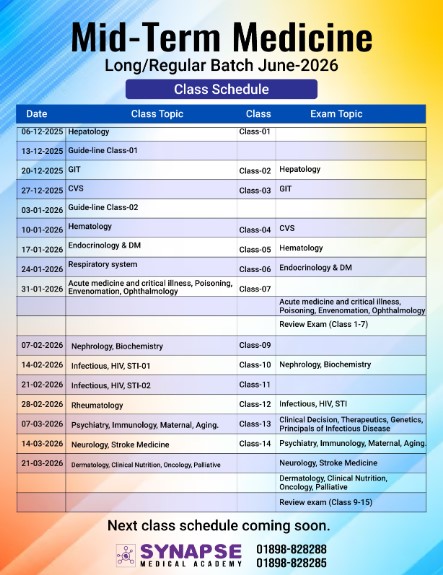 Mid-Term Medicine
Long/Regular Batch June-2026

Class Schedule

| Date | Class Topic | Class | Exam Topic |
|---|---|---|---|
| 06-12-2025 | Hepatology | Class-01 | |
| 13-12-2025 | Guide-line Class-01 | | |
| 20-12-2025 | GIT | Class-02 | Hepatology |
| 27-12-2025 | CVS | Class-03 | GIT |
| 03-01-2026 | Guide-line Class-02 | | |
| 10-01-2026 | Hematology | Class-04 | CVS |
| 17-01-2026 | Endocrinology & DM | Class-05 | Hematology |
| 24-01-2026 | Respiratory system | Class-06 | Endocrinology & DM |
| 31-01-2026 | Acute medicine and critical illness, Poisoning, Envenomation, Ophthalmology | Class-07 | |
| | | | Acute medicine and critical illness, Poisoning, Envenomation, Ophthalmology |
| | | | Review Exam (Class 1-7) |
| 07-02-2026 | Nephrology, Biochemistry | Class-09 | |
| 14-02-2026 | Infectious, HIV, STI-01 | Class-10 | Nephrology, Biochemistry |
| 21-02-2026 | Infectious, HIV, STI-02 | Class-11 | |
| 28-02-2026 | Rheumatology | Class-12 | Infectious, HIV, STI |
| 07-03-2026 | Psychiatry, Immunology, Maternal, Aging. | Class-13 | Clinical Decision, Therapeutics, Genetics, Principals of Infectious Disease |
| 14-03-2026 | Neurology, Stroke Medicine | Class-14 | Psychiatry, Immunology, Maternal, Aging. |
| 21-03-2026 | Dermatology, Clinical Nutrition, Oncology, Palliative | | Neurology, Stroke Medicine |
| | | | Dermatology, Clinical Nutrition, Oncology, Palliative |
| | | | Review exam (Class 9-15) |

Next class schedule coming soon.

SYNAPSE
MEDICAL ACADEMY
01898-828288
01898-828285